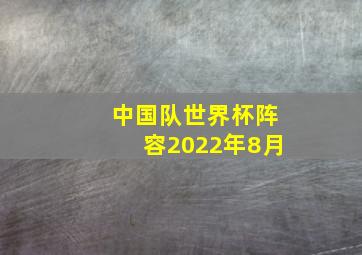 中国队世界杯阵容2022年8月